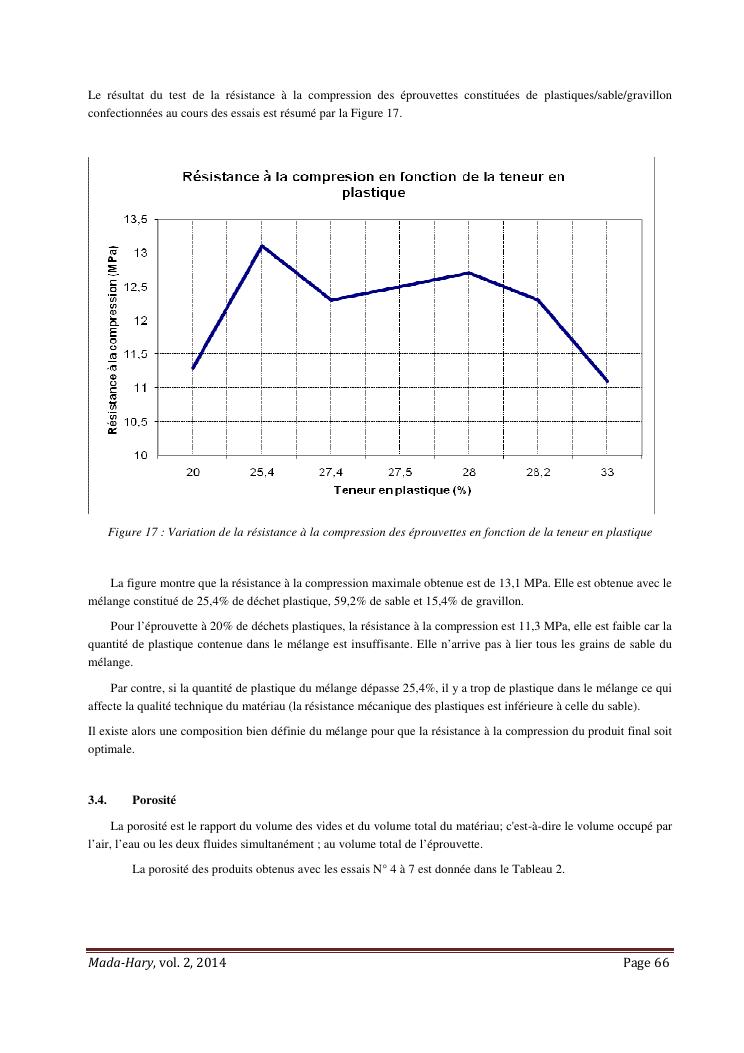 Le résultat du test de la résistance à la compression des éprouvettes constituées de plastiques/sable/gravillon confectionnées au cours des essais est résumé par la Figure 17.

Résistance à la compresion en fonction de la teneur en plastique

Résistance à la compression (MPa)

13,5
13
12,5
12
11,5
11
10,5
10

20 25,4 27,4 27,5 28 28,2 33

Teneur en plastique (%)

Figure 17 : Variation de la résistance à la compression des éprouvettes en fonction de la teneur en plastique

La figure montre que la résistance à la compression maximale obtenue est de 13,1 MPa. Elle est obtenue avec le mélange constitué de 25,4% de déchet plastique, 59,2% de sable et 15,4% de gravillon.

Pour l'éprouvette à 20% de déchets plastiques, la résistance à la compression est 11,3 MPa, elle est faible car la quantité de plastique contenue dans le mélange est insuffisante. Elle n'arrive pas à lier tous les grains de sable du mélange.

Par contre, si la quantité de plastique du mélange dépasse 25,4%, il y a trop de plastique dans le mélange ce qui affecte la qualité technique du matériau (la résistance mécanique des plastiques est inférieure à celle du sable).

Il existe alors une composition bien définie du mélange pour que la résistance à la compression du produit final soit optimale.

3.4. Porosité

La porosité est le rapport du volume des vides et du volume total du matériau; c'est-à-dire le volume occupé par l'air, l'eau ou les deux fluides simultanément ; au volume total de l'éprouvette.

La porosité des produits obtenus avec les essais N° 4 à 7 est donnée dans le Tableau 2.

Mada-Hary, vol. 2, 2014 Page 66